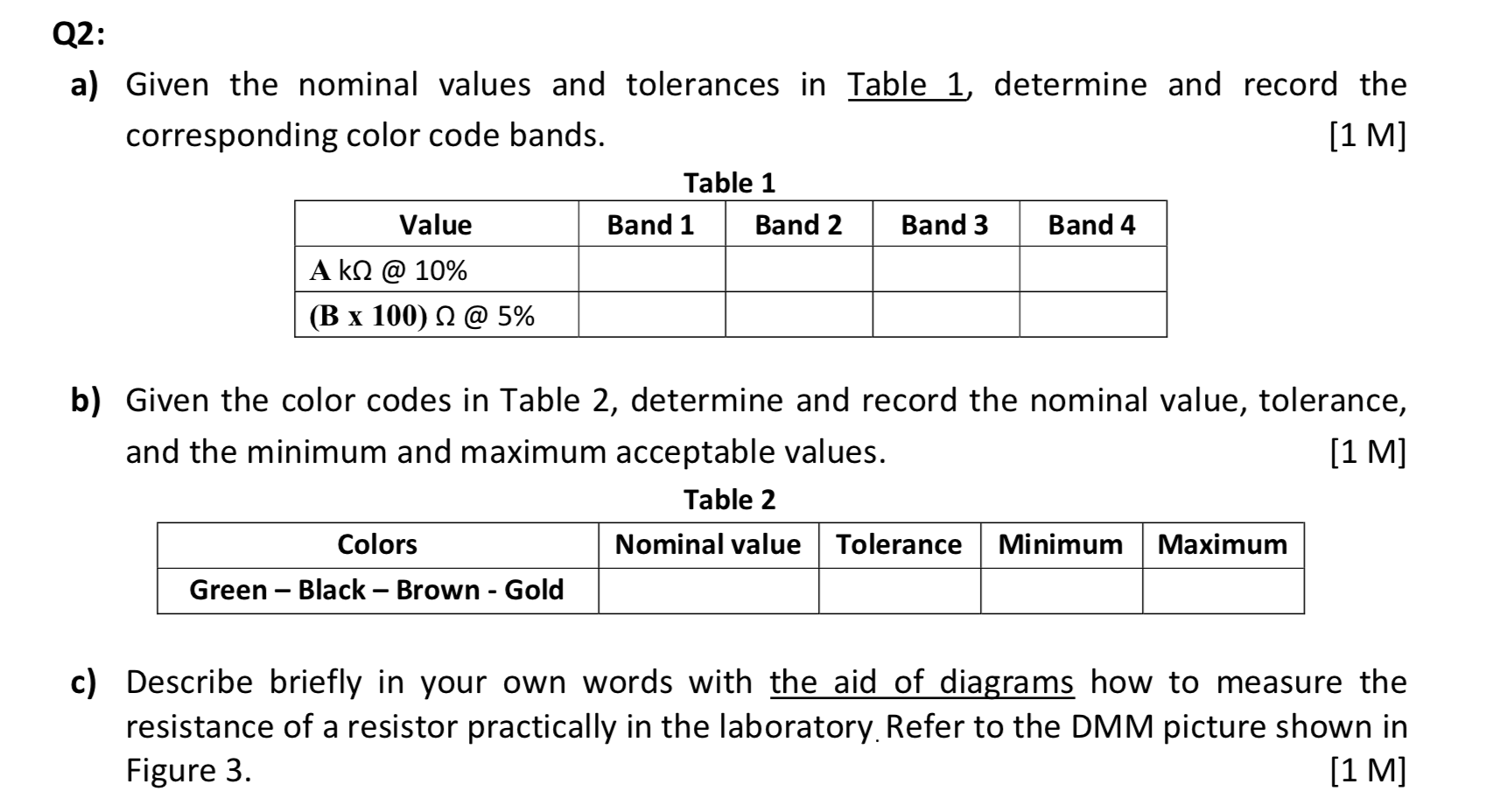 Q2:

a) Given the nominal values and tolerances in Table 1, determine and record the corresponding color code bands. [1 M]

Table 1

| Value | Band 1 | Band 2 | Band 3 | Band 4 |
|---|---|---|---|---|
| A kΩ @ 10% | | | | |
| (B x 100) Ω @ 5% | | | | |

b) Given the color codes in Table 2, determine and record the nominal value, tolerance, and the minimum and maximum acceptable values. [1 M]

Table 2

| Colors | Nominal value | Tolerance | Minimum | Maximum |
|---|---|---|---|---|
| Green – Black – Brown - Gold | | | | |

c) Describe briefly in your own words with the aid of diagrams how to measure the resistance of a resistor practically in the laboratory. Refer to the DMM picture shown in Figure 3. [1 M]